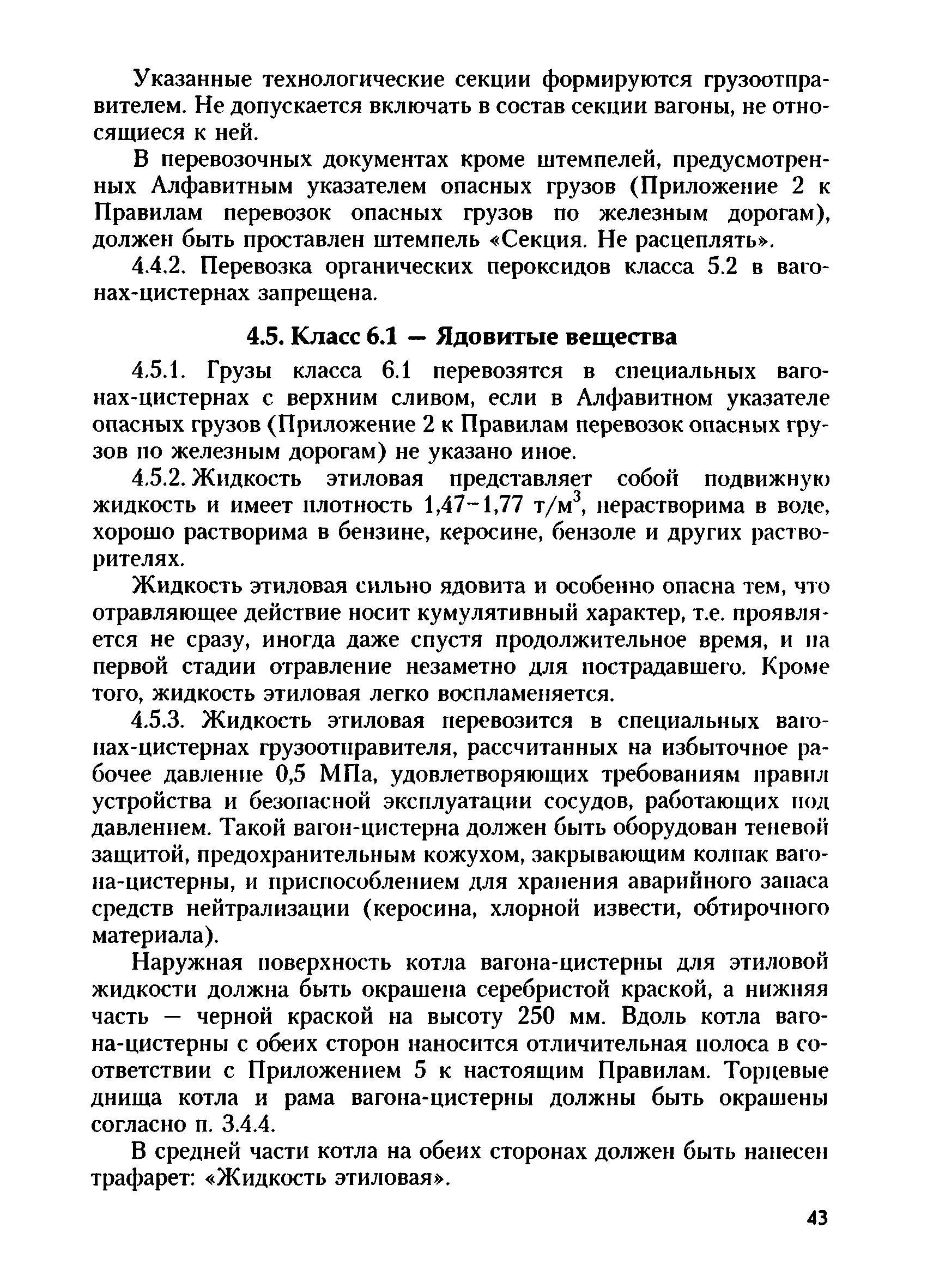 Указанные технологические секции формируются грузоотправителем. Не допускается включать в состав секции вагоны, не относящиеся к ней.

В перевозочных документах кроме штемпелей, предусмотренных Алфавитным указателем опасных грузов (Приложение 2 к Правилам перевозок опасных грузов по железным дорогам), должен быть проставлен штемпель «Секция. Не расцеплять».

4.4.2. Перевозка органических пероксидов класса 5.2 в вагонах-цистернах запрещена.

4.5. Класс 6.1 — Ядовитые вещества

4.5.1. Грузы класса 6.1 перевозятся в специальных вагонах-цистернах с верхним сливом, если в Алфавитном указателе опасных грузов (Приложение 2 к Правилам перевозок опасных грузов по железным дорогам) не указано иное.

4.5.2. Жидкость этиловая представляет собой подвижную жидкость и имеет плотность 1,47–1,77 т/м$^3$, нерастворима в воде, хорошо растворима в бензине, керосине, бензоле и других растворителях.

Жидкость этиловая сильно ядовита и особенно опасна тем, что отравляющее действие носит кумулятивный характер, т.е. проявляется не сразу, иногда даже спустя продолжительное время, и на первой стадии отравление незаметно для пострадавшего. Кроме того, жидкость этиловая легко воспламеняется.

4.5.3. Жидкость этиловая перевозится в специальных вагонах-цистернах грузоотправителя, рассчитанных на избыточное рабочее давление 0,5 МПа, удовлетворяющих требованиям правил устройства и безопасной эксплуатации сосудов, работающих под давлением. Такой вагон-цистерна должен быть оборудован теневой защитой, предохранительным кожухом, закрывающим колпак вагона-цистерны, и приспособлением для хранения аварийного запаса средств нейтрализации (керосина, хлорной извести, обтирочного материала).

Наружная поверхность котла вагона-цистерны для этиловой жидкости должна быть окрашена серебристой краской, а нижняя часть — черной краской на высоту 250 мм. Вдоль котла вагона-цистерны с обеих сторон наносится отличительная полоса в соответствии с Приложением 5 к настоящим Правилам. Торцевые днища котла и рама вагона-цистерны должны быть окрашены согласно п. 3.4.4.

В средней части котла на обеих сторонах должен быть нанесен трафарет: «Жидкость этиловая».

43